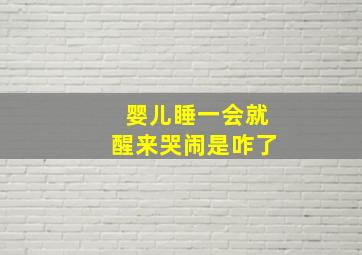 婴儿睡一会就
醒来哭闹是咋了